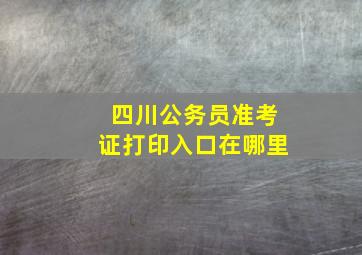 四川公务员准考证打印入口在哪里